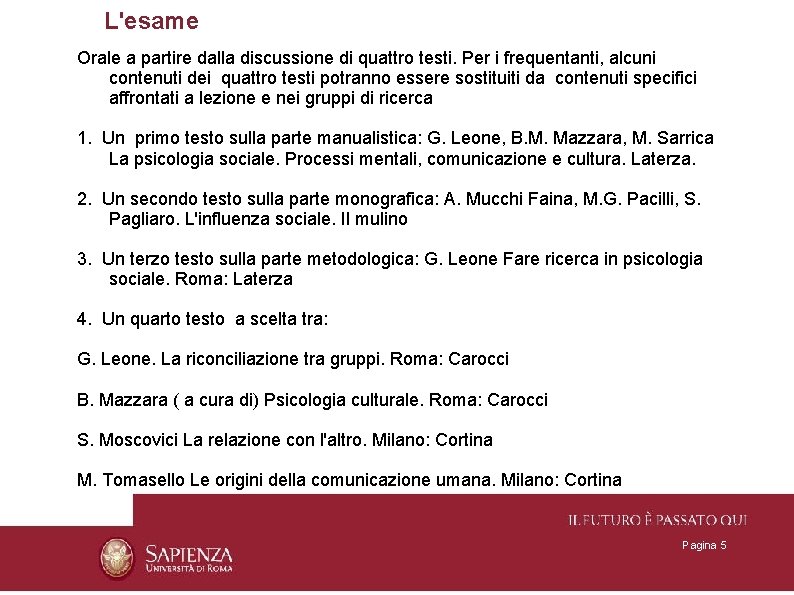 L'esame

Orale a partire dalla discussione di quattro testi. Per i frequentanti, alcuni contenuti dei quattro testi potranno essere sostituiti da contenuti specifici affrontati a lezione e nei gruppi di ricerca

1. Un primo testo sulla parte manualistica: G. Leone, B.M. Mazzara, M. Sarrica La psicologia sociale. Processi mentali, comunicazione e cultura. Laterza.

2. Un secondo testo sulla parte monografica: A. Mucchi Faina, M.G. Pacilli, S. Pagliaro. L'influenza sociale. Il mulino

3. Un terzo testo sulla parte metodologica: G. Leone Fare ricerca in psicologia sociale. Roma: Laterza

4. Un quarto testo a scelta tra:

G. Leone. La riconciliazione tra gruppi. Roma: Carocci

B. Mazzara ( a cura di) Psicologia culturale. Roma: Carocci

S. Moscovici La relazione con l'altro. Milano: Cortina

M. Tomasello Le origini della comunicazione umana. Milano: Cortina

IL FUTURO È PASSATO QUI

SAPIENZA
UNIVERSITÀ DI ROMA

Pagina 5